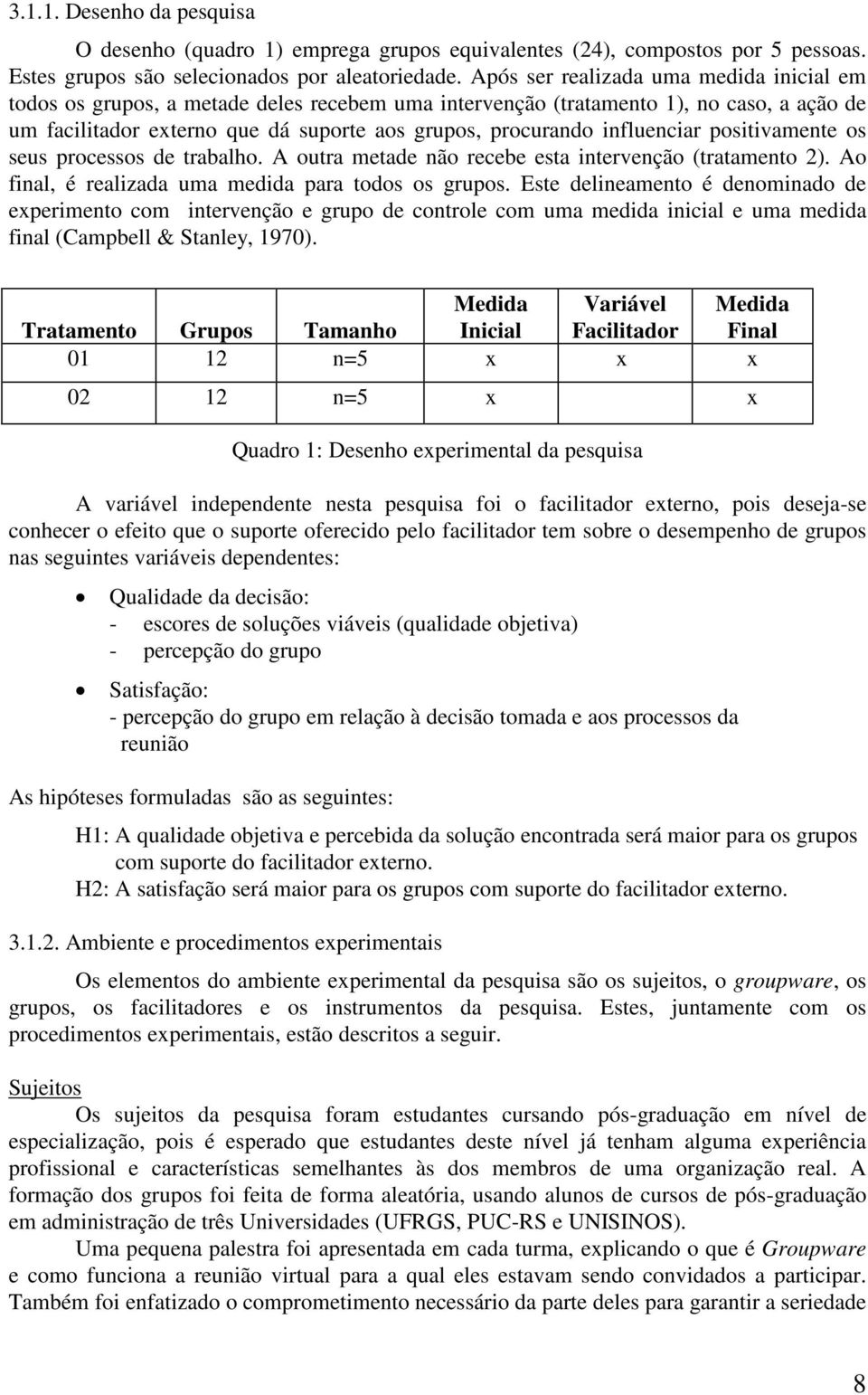 3.1.1. Desenho da pesquisa

O desenho (quadro 1) emprega grupos equivalentes (24), compostos por 5 pessoas. Estes grupos são selecionados por aleatoriedade. Após ser realizada uma medida inicial em todos os grupos, a metade deles recebem uma intervenção (tratamento 1), no caso, a ação de um facilitador externo que dá suporte aos grupos, procurando influenciar positivamente os seus processos de trabalho. A outra metade não recebe esta intervenção (tratamento 2). Ao final, é realizada uma medida para todos os grupos. Este delineamento é denominado de experimento com intervenção e grupo de controle com uma medida inicial e uma medida final (Campbell & Stanley, 1970).

| Tratamento | Grupos | Tamanho | Medida Inicial | Variável Facilitador | Medida Final |
|---|---|---|---|---|---|
| 01 | 12 | n=5 | x | x | x |
| 02 | 12 | n=5 | x | | x |

Quadro 1: Desenho experimental da pesquisa

A variável independente nesta pesquisa foi o facilitador externo, pois deseja-se conhecer o efeito que o suporte oferecido pelo facilitador tem sobre o desempenho de grupos nas seguintes variáveis dependentes:

• Qualidade da decisão:
- escores de soluções viáveis (qualidade objetiva)
- percepção do grupo

• Satisfação:
- percepção do grupo em relação à decisão tomada e aos processos da reunião

As hipóteses formuladas são as seguintes:

H1: A qualidade objetiva e percebida da solução encontrada será maior para os grupos com suporte do facilitador externo.
H2: A satisfação será maior para os grupos com suporte do facilitador externo.

3.1.2. Ambiente e procedimentos experimentais

Os elementos do ambiente experimental da pesquisa são os sujeitos, o groupware, os grupos, os facilitadores e os instrumentos da pesquisa. Estes, juntamente com os procedimentos experimentais, estão descritos a seguir.

Sujeitos

Os sujeitos da pesquisa foram estudantes cursando pós-graduação em nível de especialização, pois é esperado que estudantes deste nível já tenham alguma experiência profissional e características semelhantes às dos membros de uma organização real. A formação dos grupos foi feita de forma aleatória, usando alunos de cursos de pós-graduação em administração de três Universidades (UFRGS, PUC-RS e UNISINOS).

Uma pequena palestra foi apresentada em cada turma, explicando o que é Groupware e como funciona a reunião virtual para a qual eles estavam sendo convidados a participar. Também foi enfatizado o comprometimento necessário da parte deles para garantir a seriedade

8